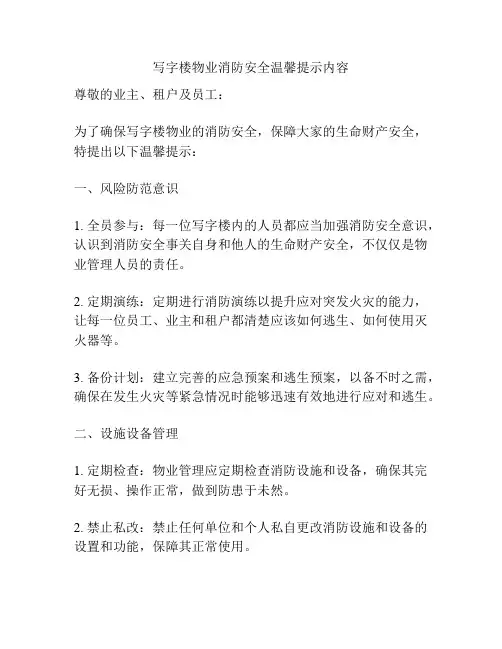 写字楼物业消防安全温馨提示内容

尊敬的业主、租户及员工：

为了确保写字楼物业的消防安全，保障大家的生命财产安全，特提出以下温馨提示：

一、风险防范意识

1. 全员参与：每一位写字楼内的人员都应当加强消防安全意识，认识到消防安全事关自身和他人的生命财产安全，不仅仅是物业管理人员的责任。

2. 定期演练：定期进行消防演练以提升应对突发火灾的能力，让每一位员工、业主和租户都清楚应该如何逃生、如何使用灭火器等。

3. 备份计划：建立完善的应急预案和逃生预案，以备不时之需，确保在发生火灾等紧急情况时能够迅速有效地进行应对和逃生。

二、设施设备管理

1. 定期检查：物业管理应定期检查消防设施和设备，确保其完好无损、操作正常，做到防患于未然。

2. 禁止私改：禁止任何单位和个人私自更改消防设施和设备的设置和功能，保障其正常使用。